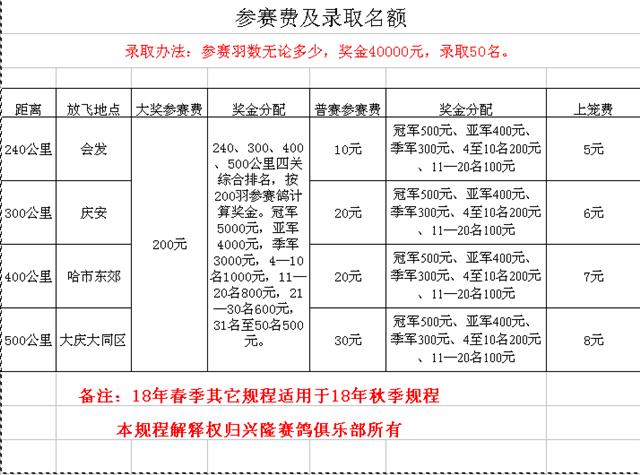 参赛费及录取名额

录取办法：参赛羽数无论多少，奖金40000元，录取50名。

| 距离 | 放飞地点 | 大奖参赛费 | 奖金分配 | 普赛参赛费 | 奖金分配 | 上笼费 |
|---|---|---|---|---|---|---|
| 240公里 | 会发 | 200元 | 240、300、400、500公里四关综合排名，按200羽参赛鸽计算奖金。冠军5000元，亚军4000元，季军3000元，4—10名1000元，11—20名800元，21—30名600元，31名至50名500元。 | 10元 | 冠军500元、亚军400元、季军300元、4至10名200元、11—20名100元 | 5元 |
| 300公里 | 庆安 | | | 20元 | 冠军500元、亚军400元、季军300元、4至10名200元、11—20名100元 | 6元 |
| 400公里 | 哈市东郊 | | | 20元 | 冠军500元、亚军400元、季军300元、4至10名200元、11—20名100元 | 7元 |
| 500公里 | 大庆大同区 | | | 30元 | 冠军500元、亚军400元、季军300元、4至10名200元、11—20名100元 | 8元 |

备注：18年春季其它规程适用于18年秋季规程

本规程解释权归兴隆赛鸽俱乐部所有